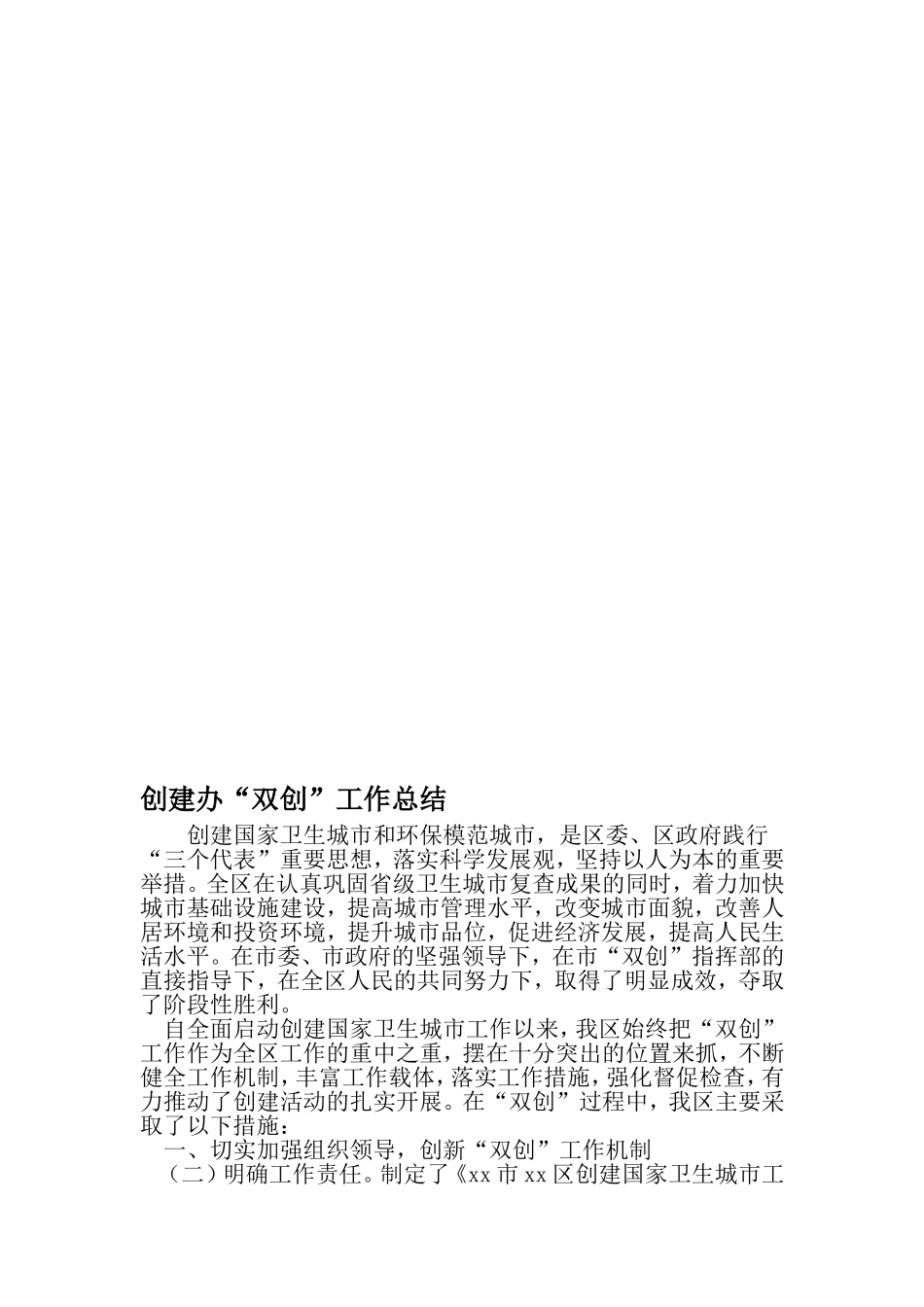 创建办“双创”工作总结

创建国家卫生城市和环保模范城市，是区委、区政府践行“三个代表”重要思想，落实科学发展观，坚持以人为本的重要举措。全区在认真巩固省级卫生城市复查成果的同时，着力加快城市基础设施建设，提高城市管理水平，改变城市面貌，改善人居环境和投资环境，提升城市品位，促进经济发展，提高人民生活水平。在市委、市政府的坚强领导下，在市“双创”指挥部的直接指导下，在全区人民的共同努力下，取得了明显成效，夺取了阶段性胜利。

自全面启动创建国家卫生城市工作以来，我区始终把“双创”工作作为全区工作的重中之重，摆在十分突出的位置来抓，不断健全工作机制，丰富工作载体，落实工作措施，强化督促检查，有力推动了创建活动的扎实开展。在“双创”过程中，我区主要采取了以下措施：

一、切实加强组织领导，创新“双创”工作机制

（二）明确工作责任。制定了《xx市xx区创建国家卫生城市工